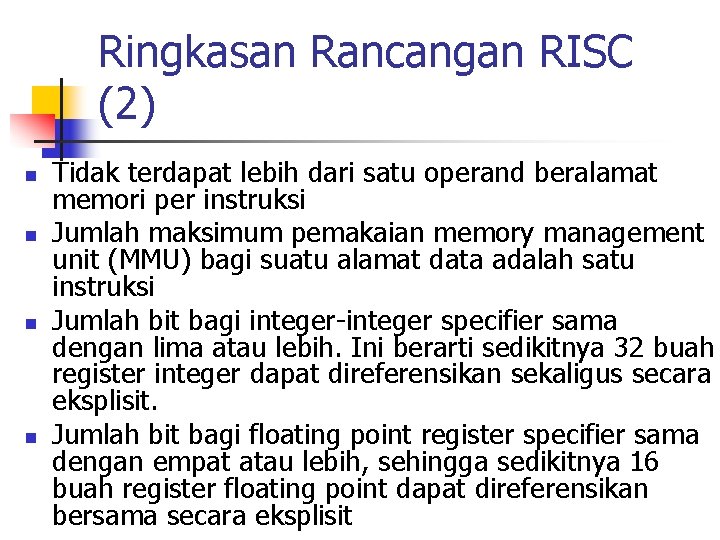 Ringkasan Rancangan RISC (2)

• Tidak terdapat lebih dari satu operand beralamat memori per instruksi
• Jumlah maksimum pemakaian memory management unit (MMU) bagi suatu alamat data adalah satu instruksi
• Jumlah bit bagi integer-integer specifier sama dengan lima atau lebih. Ini berarti sedikitnya 32 buah register integer dapat direferensikan sekaligus secara eksplisit.
• Jumlah bit bagi floating point register specifier sama dengan empat atau lebih, sehingga sedikitnya 16 buah register floating point dapat direferensikan bersama secara eksplisit